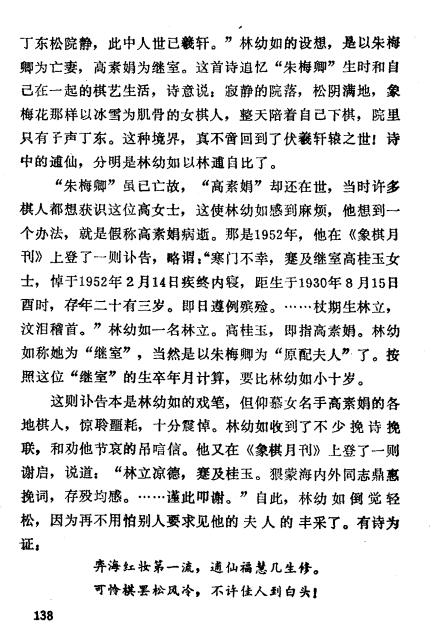 丁东松院静，此中人世已羲轩。”林幼如的设想，是以朱梅卿为亡妻，高素娟为继室。这首诗追忆“朱梅卿”生时和自己在一起的棋艺生活，诗意说：寂静的院落，松阴满地，象梅花那样以冰雪为肌骨的女棋人，整天陪着自己下棋，院里只有子声丁东。这种境界，真不啻回到了伏羲轩辕之世！诗中的逋仙，分明是林幼如以林逋自比了。

“朱梅卿”虽已亡故，“高素娟”却还在世，当时许多棋人都想获识这位高女士，这使林幼如感到麻烦，他想到一个办法，就是假称高素娟病逝。那是1952年，他在《象棋月刊》上登了一则讣告，略谓：“寒门不幸，蹇及继室高桂玉女士，悼于1952年2月14日疾终内寝，距生于1930年8月15日酉时，存年二十有三岁。即日遵例殡殓。……杖期生林立，汶泪稽首。”林幼如一名林立。高桂玉，即指高素娟。林幼如称她为“继室”，当然是以朱梅卿为“原配夫人”了。按照这位“继室”的生卒年月计算，要比林幼如小十岁。

这则讣告本是林幼如的戏笔，但仰慕女名手高素娟的各地棋人，惊聆噩耗，十分震悼。林幼如收到了不少挽诗挽联，和劝他节哀的吊唁信。他又在《象棋月刊》上登了一则谢启，说道：“林立凉德，蹇及桂玉。猥蒙海内外同志鼎惠挽词，存殁均感。……谨此叩谢。”自此，林幼如倒觉轻松，因为再不用怕别人要求见他的夫人的丰采了。有诗为证：

弈海红妆第一流，逋仙福慧几生修。
可怜棋罢松风冷，不许佳人到白头！

138